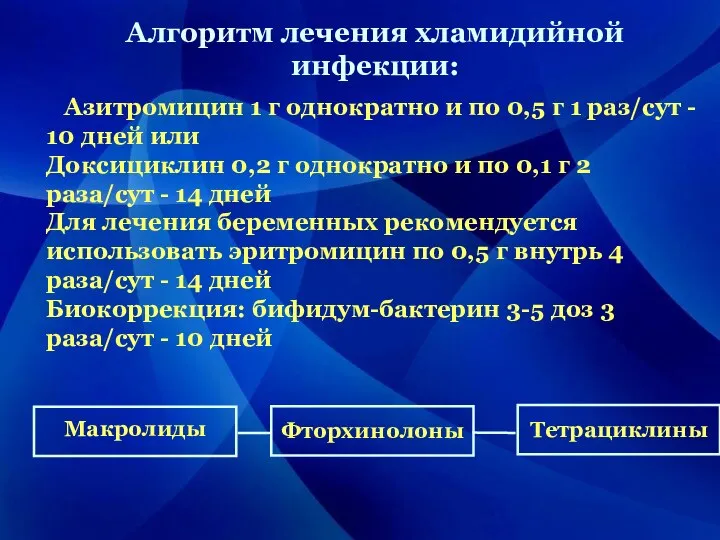 Алгоритм лечения хламидийной инфекции:

Азитромицин 1 г однократно и по 0,5 г 1 раз/сут - 10 дней или
Доксициклин 0,2 г однократно и по 0,1 г 2 раза/сут - 14 дней
Для лечения беременных рекомендуется использовать эритромицин по 0,5 г внутрь 4 раза/сут - 14 дней
Биокоррекция: бифидум-бактерин 3-5 доз 3 раза/сут - 10 дней

Макролиды

Фторхинолоны

Тетрациклины